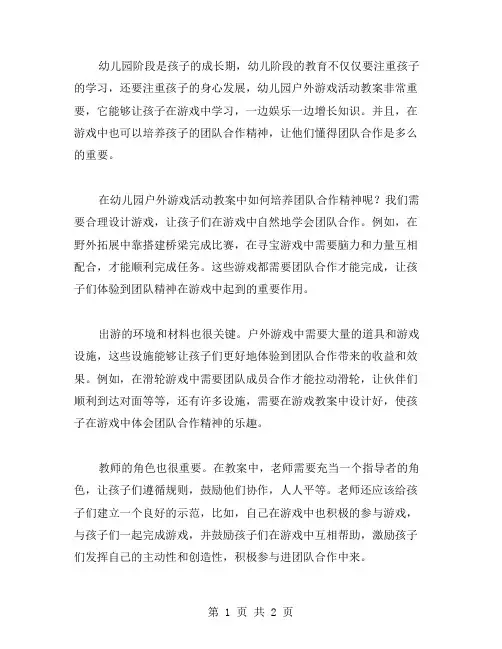 幼儿园阶段是孩子的成长期，幼儿阶段的教育不仅仅要注重孩子的学习，还要注重孩子的身心发展，幼儿园户外游戏活动教案非常重要，它能够让孩子在游戏中学习，一边娱乐一边增长知识。并且，在游戏中也可以培养孩子的团队合作精神，让他们懂得团队合作是多么的重要。

在幼儿园户外游戏活动教案中如何培养团队合作精神呢？我们需要合理设计游戏，让孩子们在游戏中自然地学会团队合作。例如，在野外拓展中靠搭建桥梁完成比赛，在寻宝游戏中需要脑力和力量互相配合，才能顺利完成任务。这些游戏都需要团队合作才能完成，让孩子们体验到团队精神在游戏中起到的重要作用。

出游的环境和材料也很关键。户外游戏中需要大量的道具和游戏设施，这些设施能够让孩子们更好地体验到团队合作带来的收益和效果。例如，在滑轮游戏中需要团队成员合作才能拉动滑轮，让伙伴们顺利到达对面等等，还有许多设施，需要在游戏教案中设计好，使孩子在游戏中体会团队合作精神的乐趣。

教师的角色也很重要。在教案中，老师需要充当一个指导者的角色，让孩子们遵循规则，鼓励他们协作，人人平等。老师还应该给孩子们建立一个良好的示范，比如，自己在游戏中也积极的参与游戏，与孩子们一起完成游戏，并鼓励孩子们在游戏中互相帮助，激励孩子们发挥自己的主动性和创造性，积极参与进团队合作中来。

第 1 页 共 2 页